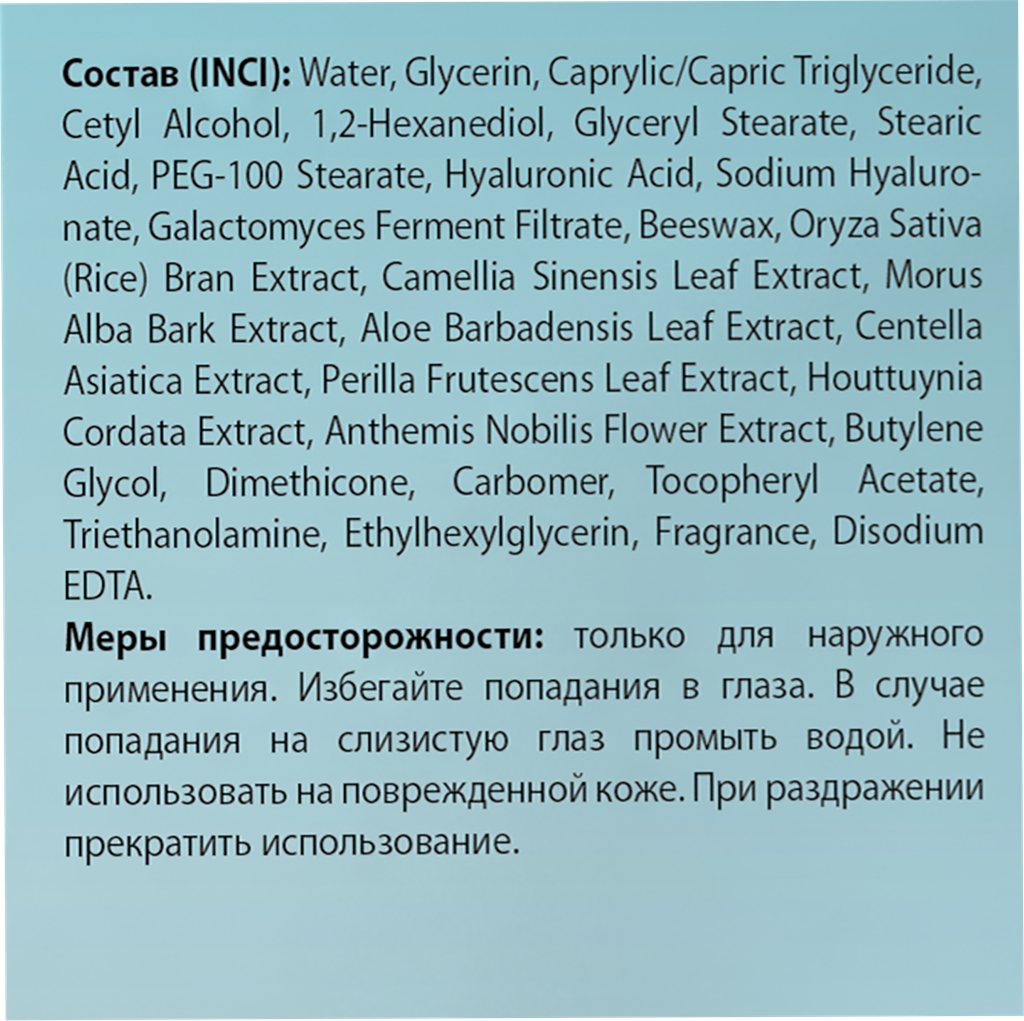 Состав (INCI): Water, Glycerin, Caprylic/Capric Triglyceride, Cetyl Alcohol, 1,2-Hexanediol, Glyceryl Stearate, Stearic Acid, PEG-100 Stearate, Hyaluronic Acid, Sodium Hyaluronate, Galactomyces Ferment Filtrate, Beeswax, Oryza Sativa (Rice) Bran Extract, Camellia Sinensis Leaf Extract, Morus Alba Bark Extract, Aloe Barbadensis Leaf Extract, Centella Asiatica Extract, Perilla Frutescens Leaf Extract, Houttuynia Cordata Extract, Anthemis Nobilis Flower Extract, Butylene Glycol, Dimethicone, Carbomer, Tocopheryl Acetate, Triethanolamine, Ethylhexylglycerin, Fragrance, Disodium EDTA.

Меры предосторожности: только для наружного применения. Избегайте попадания в глаза. В случае попадания на слизистую глаз промыть водой. Не использовать на поврежденной коже. При раздражении прекратить использование.